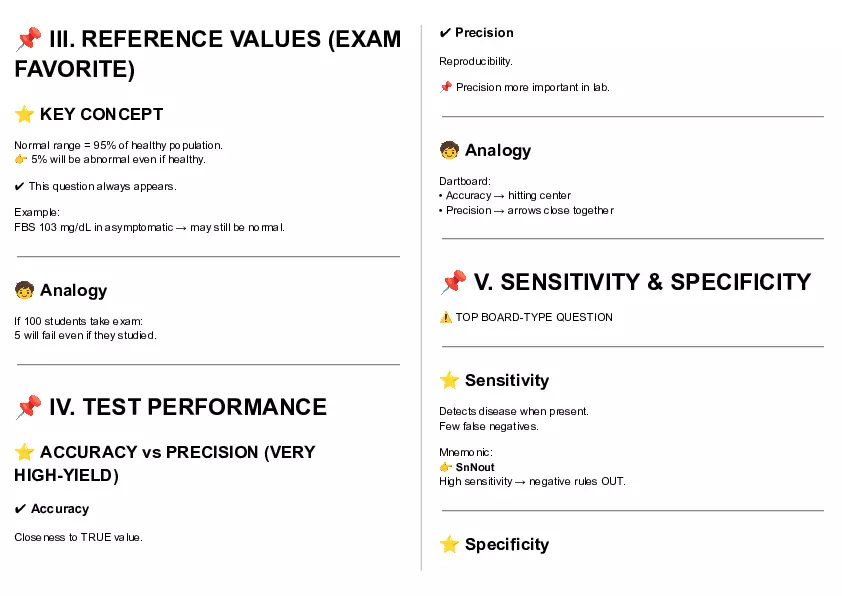 📌 III. REFERENCE VALUES (EXAM FAVORITE)

⭐ KEY CONCEPT

Normal range = 95% of healthy population.
👉 5% will be abnormal even if healthy.

✔ This question always appears.

Example:
FBS 103 mg/dL in asymptomatic → may still be normal.

🧒 Analogy

If 100 students take exam:
5 will fail even if they studied.

📌 IV. TEST PERFORMANCE

⭐ ACCURACY vs PRECISION (VERY HIGH-YIELD)

✔ Accuracy

Closeness to TRUE value.

✔ Precision

Reproducibility.

📌 Precision more important in lab.

🧒 Analogy

Dartboard:
• Accuracy → hitting center
• Precision → arrows close together

📌 V. SENSITIVITY & SPECIFICITY

⚠️ TOP BOARD-TYPE QUESTION

⭐ Sensitivity

Detects disease when present.
Few false negatives.

Mnemonic:
👉 SnNout
High sensitivity → negative rules OUT.

⭐ Specificity